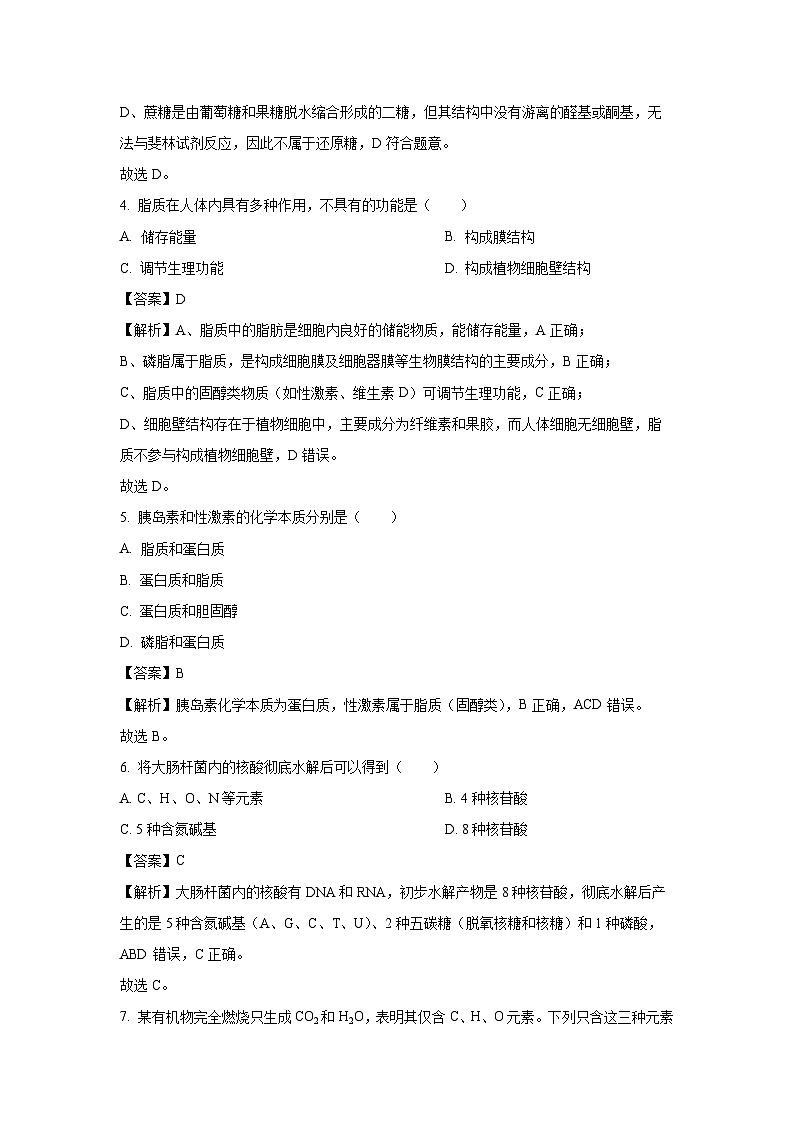 D、蔗糖是由葡萄糖和果糖脱水缩合形成的二糖，但其结构中没有游离的醛基或酮基，无法与斐林试剂反应，因此不属于还原糖，D 符合题意。
故选 D。

4. 脂质在人体内具有多种作用，不具有的功能是（　　）

A. 储存能量

B. 构成膜结构

C. 调节生理功能

D. 构成植物细胞壁结构

【答案】D

【解析】A、脂质中的脂肪是细胞内良好的储能物质，能储存能量，A 正确；
B、磷脂属于脂质，是构成细胞膜及细胞器膜等生物膜结构的主要成分，B 正确；
C、脂质中的固醇类物质（如性激素、维生素 D）可调节生理功能，C 正确；
D、细胞壁结构存在于植物细胞中，主要成分为纤维素和果胶，而人体细胞无细胞壁，脂质不参与构成植物细胞壁，D 错误。
故选 D。

5. 胰岛素和性激素的化学本质分别是（　　）

A. 脂质和蛋白质

B. 蛋白质和脂质

C. 蛋白质和胆固醇

D. 磷脂和蛋白质

【答案】B

【解析】胰岛素化学本质为蛋白质，性激素属于脂质（固醇类），B 正确，ACD 错误。
故选 B。

6. 将大肠杆菌内的核酸彻底水解后可以得到（　　）

A. C、H、O、N 等元素

B. 4 种核苷酸

C. 5 种含氮碱基

D. 8 种核苷酸

【答案】C

【解析】大肠杆菌内的核酸有 DNA 和 RNA，初步水解产物是 8 种核苷酸，彻底水解后产生的是 5 种含氮碱基（A、G、C、T、U）、2 种五碳糖（脱氧核糖和核糖）和 1 种磷酸，ABD 错误，C 正确。
故选 C。

7. 某有机物完全燃烧只生成 $CO_2$ 和 $H_2O$，表明其仅含 C、H、O 元素。下列只含这三种元素